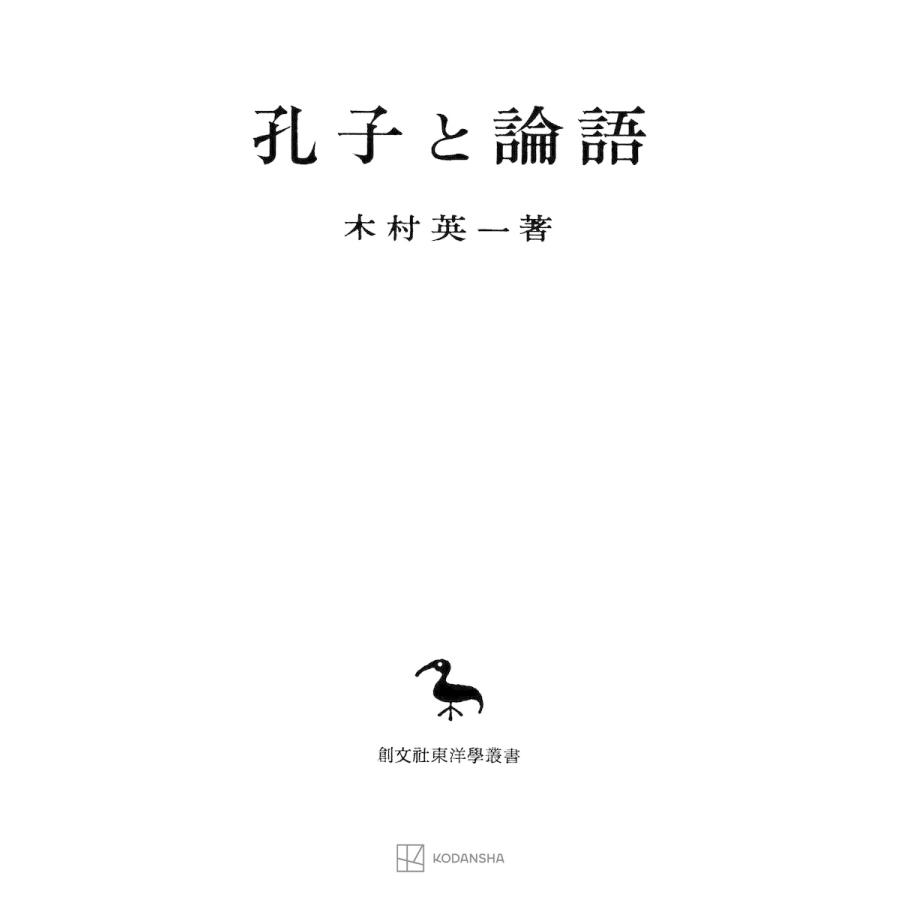 孔子と論語

木村英一著

創文社東洋學叢書

KODANSHA